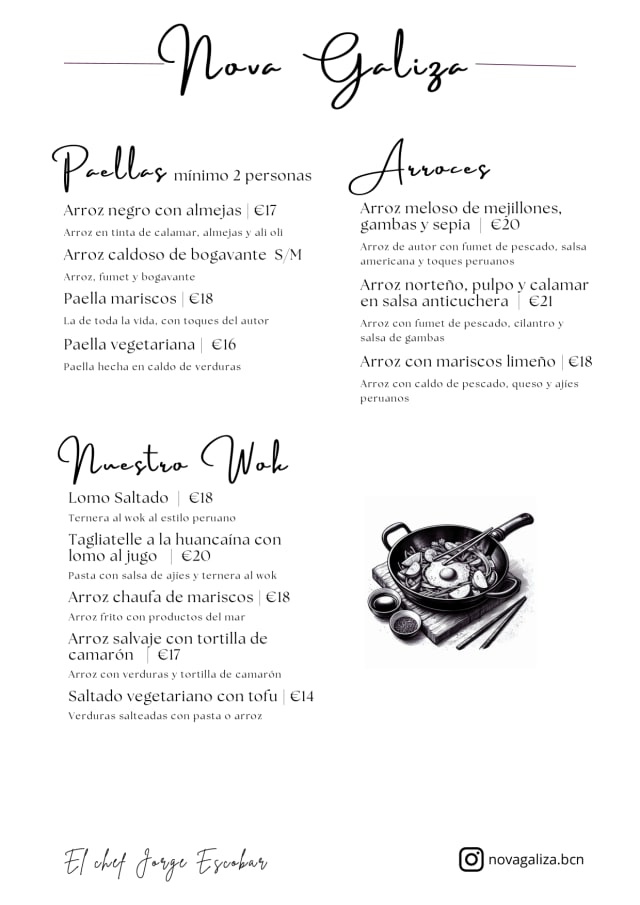 Nova Galiza

Paellas mínimo 2 personas

Arroz negro con almejas | €17
Arroz en tinta de calamar, almejas y ali oli

Arroz caldoso de bogavante S/M
Arroz, fumet y bogavante

Paella mariscos | €18
La de toda la vida, con toques del autor

Paella vegetariana | €16
Paella hecha en caldo de verduras

Arroces

Arroz meloso de mejillones, gambas y sepia | €20
Arroz de autor con fumet de pescado, salsa americana y toques peruanos

Arroz norteño, pulpo y calamar en salsa anticuchera | €21
Arroz con fumet de pescado, cilantro y salsa de gambas

Arroz con mariscos limeño | €18
Arroz con caldo de pescado, queso y ajíes peruanos

Nuestro Wok

Lomo Saltado | €18
Ternera al wok al estilo peruano

Tagliatelle a la huancaína con lomo al jugo | €20
Pasta con salsa de ajíes y ternera al wok

Arroz chaufa de mariscos | €18
Arroz frito con productos del mar

Arroz salvaje con tortilla de camarón | €17
Arroz con verduras y tortilla de camarón

Saltado vegetariano con tofu | €14
Verduras salteadas con pasta o arroz

El chef Jorge Escobar

novagaliza.bcn